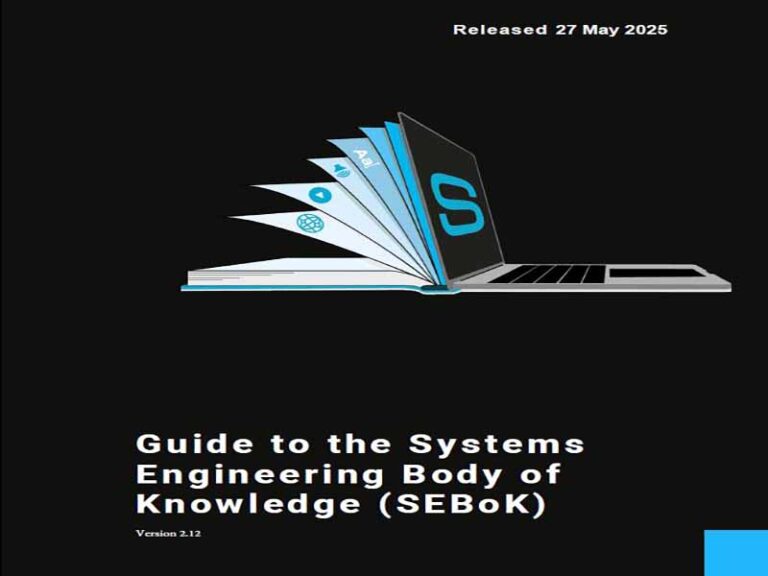 Released 27 May 2025

Aa

S

Guide to the Systems Engineering Body of Knowledge (SEBoK)

Version 2.12